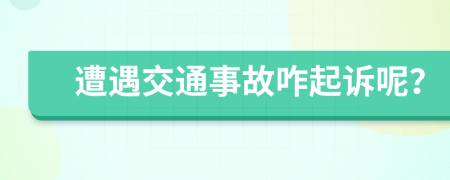 遭遇交通事故咋起诉呢?